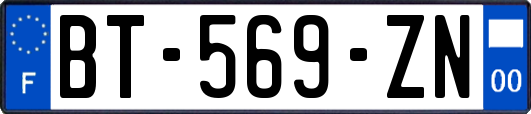 F
BT-569-ZN
00